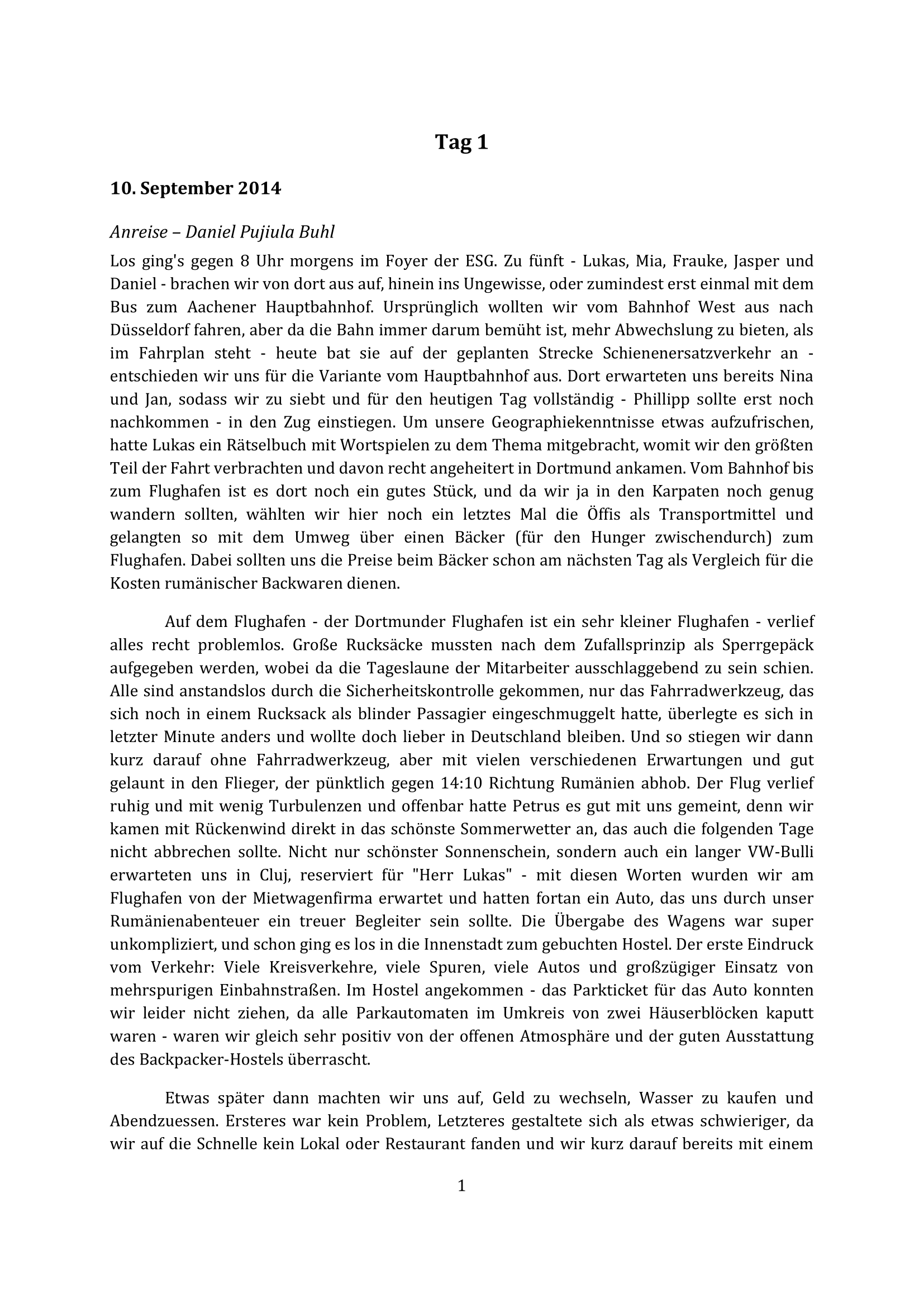 Tag 1

10. September 2014

Anreise – Daniel Pujiula Buhl

Los ging's gegen 8 Uhr morgens im Foyer der ESG. Zu fünft - Lukas, Mia, Frauke, Jasper und Daniel - brachen wir von dort aus auf, hinein ins Ungewisse, oder zumindest erst einmal mit dem Bus zum Aachener Hauptbahnhof. Ursprünglich wollten wir vom Bahnhof West aus nach Düsseldorf fahren, aber da die Bahn immer darum bemüht ist, mehr Abwechslung zu bieten, als im Fahrplan steht - heute bat sie auf der geplanten Strecke Schienenersatzverkehr an - entschieden wir uns für die Variante vom Hauptbahnhof aus. Dort erwarteten uns bereits Nina und Jan, sodass wir zu siebt und für den heutigen Tag vollständig - Phillipp sollte erst noch nachkommen - in den Zug einstiegen. Um unsere Geographiekenntnisse etwas aufzufrischen, hatte Lukas ein Rätselbuch mit Wortspielen zu dem Thema mitgebracht, womit wir den größten Teil der Fahrt verbrachten und davon recht angeheitert in Dortmund ankamen. Vom Bahnhof bis zum Flughafen ist es dort noch ein gutes Stück, und da wir ja in den Karpaten noch genug wandern sollten, wählten wir hier noch ein letztes Mal die Öffis als Transportmittel und gelangten so mit dem Umweg über einen Bäcker (für den Hunger zwischendurch) zum Flughafen. Dabei sollten uns die Preise beim Bäcker schon am nächsten Tag als Vergleich für die Kosten rumänischer Backwaren dienen.

Auf dem Flughafen - der Dortmunder Flughafen ist ein sehr kleiner Flughafen - verlief alles recht problemlos. Große Rucksäcke mussten nach dem Zufallsprinzip als Sperrgepäck aufgegeben werden, wobei da die Tageslaune der Mitarbeiter ausschlaggebend zu sein schien. Alle sind anstandslos durch die Sicherheitskontrolle gekommen, nur das Fahrradwerkzeug, das sich noch in einem Rucksack als blinder Passagier eingeschmuggelt hatte, überlegte es sich in letzter Minute anders und wollte doch lieber in Deutschland bleiben. Und so stiegen wir dann kurz darauf ohne Fahrradwerkzeug, aber mit vielen verschiedenen Erwartungen und gut gelaunt in den Flieger, der pünktlich gegen 14:10 Richtung Rumänien abhob. Der Flug verlief ruhig und mit wenig Turbulenzen und offenbar hatte Petrus es gut mit uns gemeint, denn wir kamen mit Rückenwind direkt in das schönste Sommerwetter an, das auch die folgenden Tage nicht abbrechen sollte. Nicht nur schönster Sonnenschein, sondern auch ein langer VW-Bulli erwarteten uns in Cluj, reserviert für "Herr Lukas" - mit diesen Worten wurden wir am Flughafen von der Mietwagenfirma erwartet und hatten fortan ein Auto, das uns durch unser Rumänienabenteuer ein treuer Begleiter sein sollte. Die Übergabe des Wagens war super unkompliziert, und schon ging es los in die Innenstadt zum gebuchten Hostel. Der erste Eindruck vom Verkehr: Viele Kreisverkehre, viele Spuren, viele Autos und großzügiger Einsatz von mehrspurigen Einbahnstraßen. Im Hostel angekommen - das Parkticket für das Auto konnten wir leider nicht ziehen, da alle Parkautomaten im Umkreis von zwei Häuserblöcken kaputt waren - waren wir gleich sehr positiv von der offenen Atmosphäre und der guten Ausstattung des Backpacker-Hostels überrascht.

Etwas später dann machten wir uns auf, Geld zu wechseln, Wasser zu kaufen und Abendzuessen. Ersteres war kein Problem, Letzteres gestaltete sich als etwas schwieriger, da wir auf die Schnelle kein Lokal oder Restaurant fanden und wir kurz darauf bereits mit einem

1